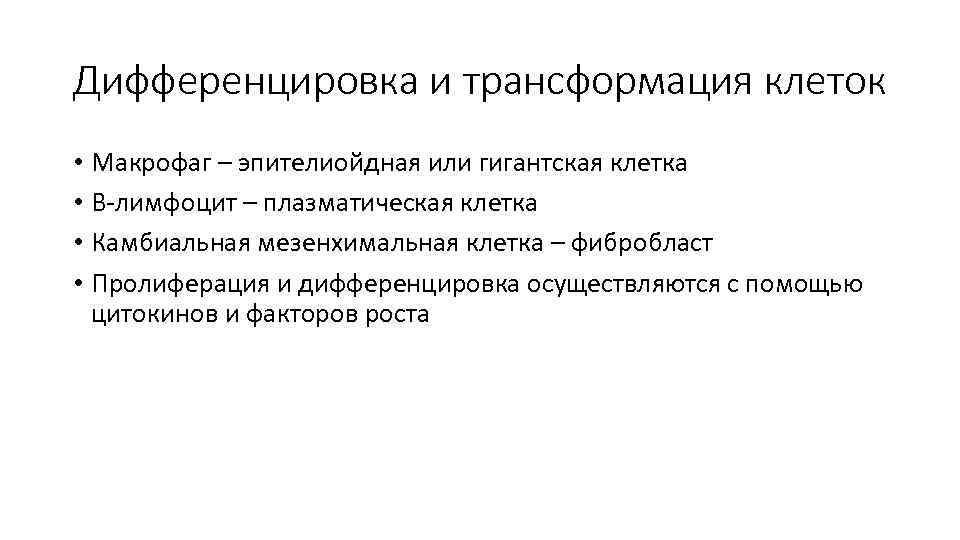 Дифференцировка и трансформация клеток

• Макрофаг – эпителиойдная или гигантская клетка
• В-лимфоцит – плазматическая клетка
• Камбиальная мезенхимальная клетка – фибробласт
• Пролиферация и дифференцировка осуществляются с помощью цитокинов и факторов роста